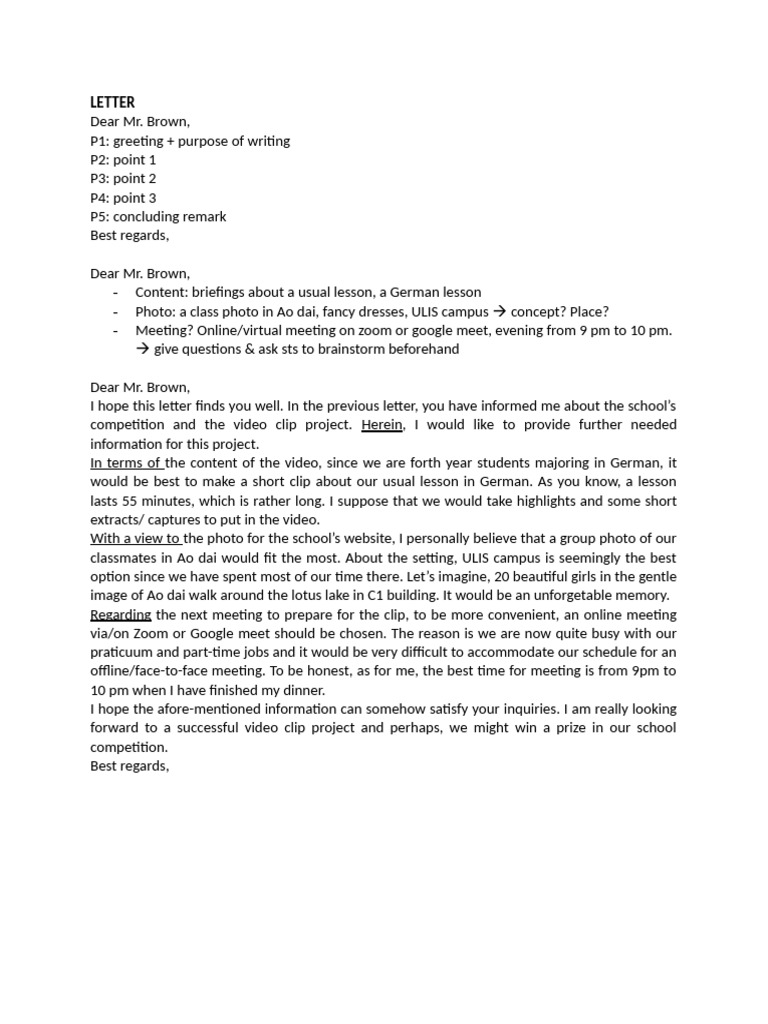 LETTER
Dear Mr. Brown,
P1: greeting + purpose of writing
P2: point 1
P3: point 2
P4: point 3
P5: concluding remark
Best regards,

Dear Mr. Brown,
- Content: briefings about a usual lesson, a German lesson
- Photo: a class photo in Ao dai, fancy dresses, ULIS campus → concept? Place?
- Meeting? Online/virtual meeting on zoom or google meet, evening from 9 pm to 10 pm. → give questions & ask sts to brainstorm beforehand

Dear Mr. Brown,
I hope this letter finds you well. In the previous letter, you have informed me about the school's competition and the video clip project. Herein, I would like to provide further needed information for this project.
In terms of the content of the video, since we are forth year students majoring in German, it would be best to make a short clip about our usual lesson in German. As you know, a lesson lasts 55 minutes, which is rather long. I suppose that we would take highlights and some short extracts/ captures to put in the video.
With a view to the photo for the school's website, I personally believe that a group photo of our classmates in Ao dai would fit the most. About the setting, ULIS campus is seemingly the best option since we have spent most of our time there. Let's imagine, 20 beautiful girls in the gentle image of Ao dai walk around the lotus lake in C1 building. It would be an unforgetable memory.
Regarding the next meeting to prepare for the clip, to be more convenient, an online meeting via/on Zoom or Google meet should be chosen. The reason is we are now quite busy with our praticuum and part-time jobs and it would be very difficult to accommodate our schedule for an offline/face-to-face meeting. To be honest, as for me, the best time for meeting is from 9pm to 10 pm when I have finished my dinner.
I hope the afore-mentioned information can somehow satisfy your inquiries. I am really looking forward to a successful video clip project and perhaps, we might win a prize in our school competition.
Best regards,